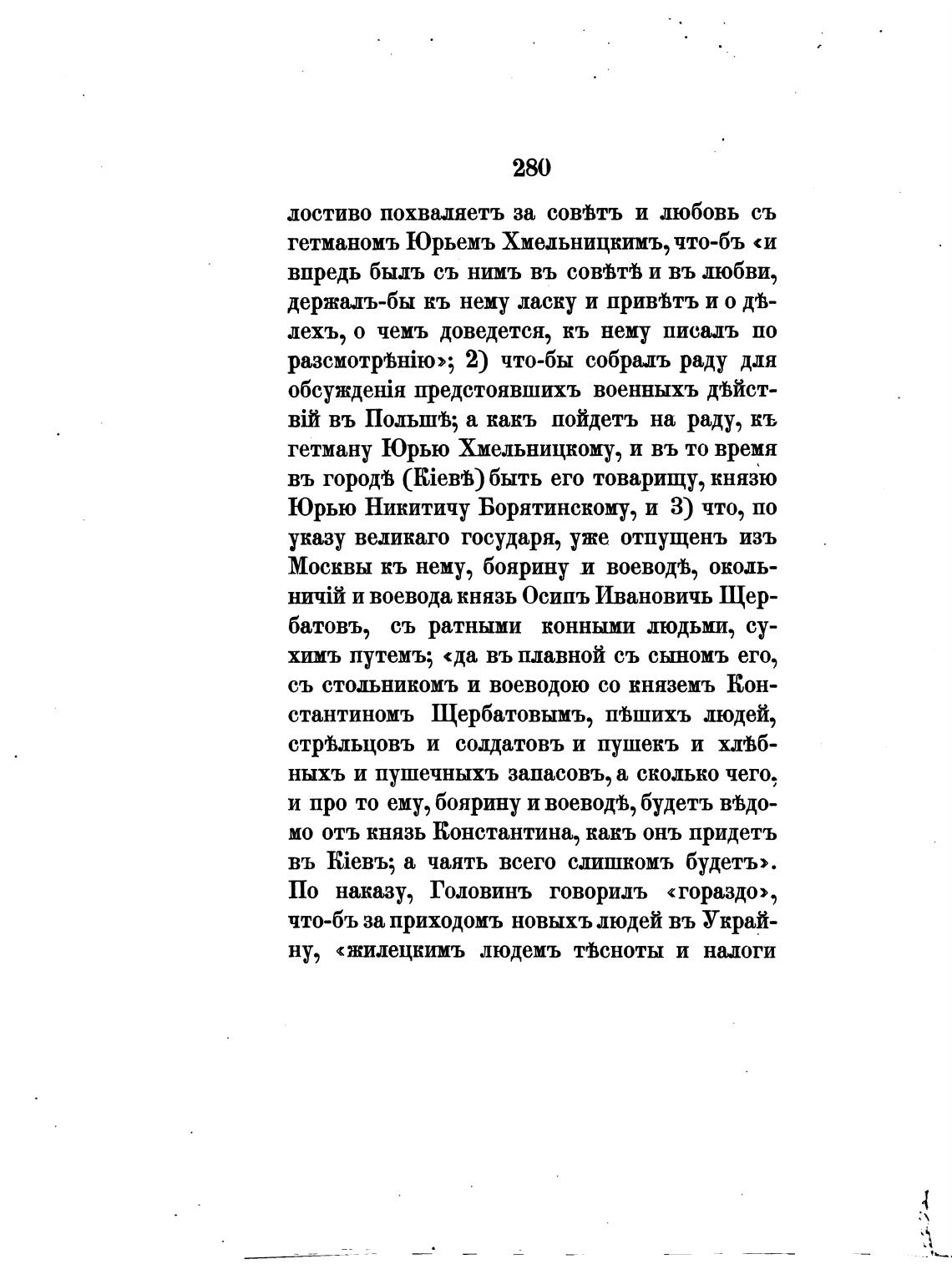 280

лостиво похваляетъ за совѣтъ и любовь съ гетманомъ Юрьемъ Хмельницкимъ, что-бъ «и впредь былъ съ нимъ въ совѣтѣ и въ любви, держалъ-бы къ нему ласку и привѣтъ и о дѣлехъ, о чемъ доведется, къ нему писалъ по разсмотрѣнію»; 2) что-бы собралъ раду для обсужденія предстоявшихъ военныхъ дѣйствій въ Польшѣ; а какъ пойдетъ на раду, къ гетману Юрью Хмельницкому, и въ то время въ городѣ (Кіевѣ) быть его товарищу, князю Юрью Никитичу Борятинскому, и 3) что, по указу великаго государя, уже отпущенъ изъ Москвы къ нему, боярину и воеводѣ, окольничій и воевода князь Осипъ Ивановичъ Щербатовъ, съ ратными конными людьми, сухимъ путемъ; «да въ плавной съ сыномъ его, съ стольникомъ и воеводою со княземъ Константиномъ Щербатовымъ, пѣшихъ людей, стрѣльцовъ и солдатовъ и пушекъ и хлѣбныхъ и пушечныхъ запасовъ, а сколько чего, и про то ему, боярину и воеводѣ, будетъ вѣдомо отъ князь Константина, какъ онъ придетъ въ Кіевъ; а чаять всего слишкомъ будетъ». По наказу, Головинъ говорилъ «гораздо», что-бъ за приходомъ новыхъ людей въ Украйну, «жилецкимъ людемъ тѣсноты и налоги